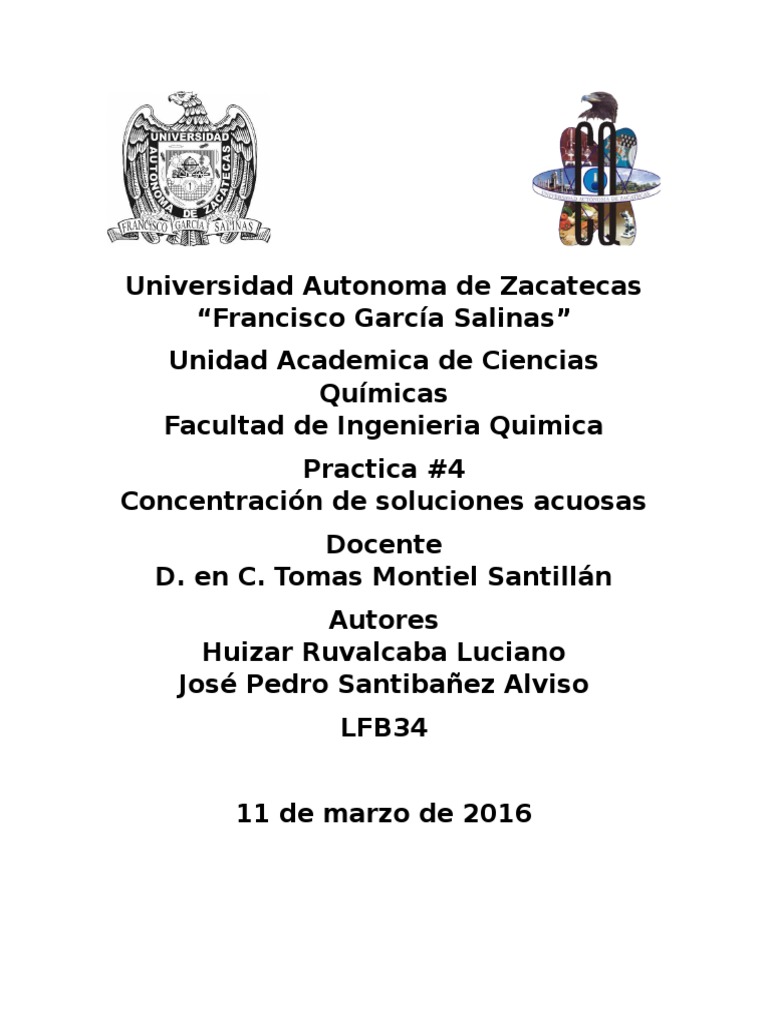 UNIVERSIDAD AUTONOMA DE ZACATECAS
FRANCISCO GARCIA SALINAS

Universidad Autonoma de Zacatecas
“Francisco García Salinas”

Unidad Academica de Ciencias Químicas
Facultad de Ingenieria Quimica

Practica #4
Concentración de soluciones acuosas

Docente
D. en C. Tomas Montiel Santillán

Autores
Huizar Ruvalcaba Luciano
José Pedro Santibañez Alviso

LFB34

11 de marzo de 2016